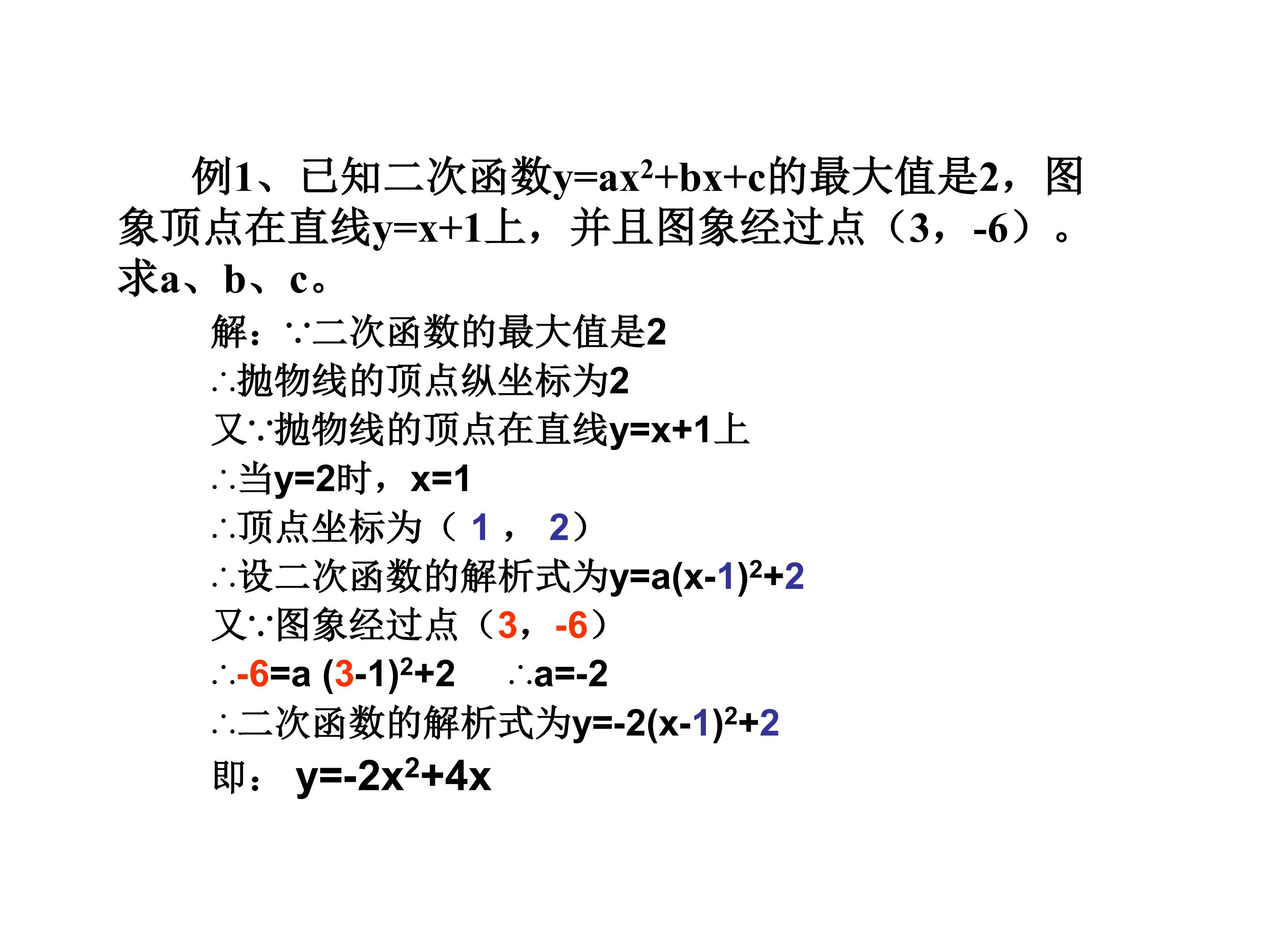 例1、已知二次函数$y=ax^2+bx+c$的最大值是2，图象顶点在直线$y=x+1$上，并且图象经过点（3，-6）。求a、b、c。

解：∵二次函数的最大值是2
∴抛物线的顶点纵坐标为2
又∵抛物线的顶点在直线$y=x+1$上
∴当$y=2$时，$x=1$
∴顶点坐标为（ 1 ， 2）
∴设二次函数的解析式为$y=a(x-1)^2+2$
又∵图象经过点（3，-6）
∴$-6=a(3-1)^2+2$　∴$a=-2$
∴二次函数的解析式为$y=-2(x-1)^2+2$
即： $y=-2x^2+4x$